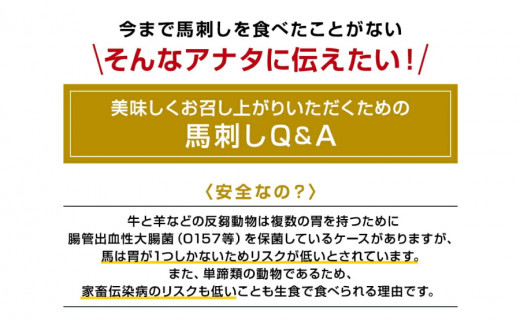 今まで馬刺しを食べたことがない
\そんなアナタに伝えたい！/

美味しくお召し上がりいただくための
馬刺しQ＆A

〈安全なの？〉

牛と羊などの反芻動物は複数の胃を持つために
腸管出血性大腸菌（O157等）を保菌しているケースがありますが、
馬は胃が1つしかないためリスクが低いとされています。
また、単蹄類の動物であるため、
家畜伝染病のリスクも低いことも生食で食べられる理由です。